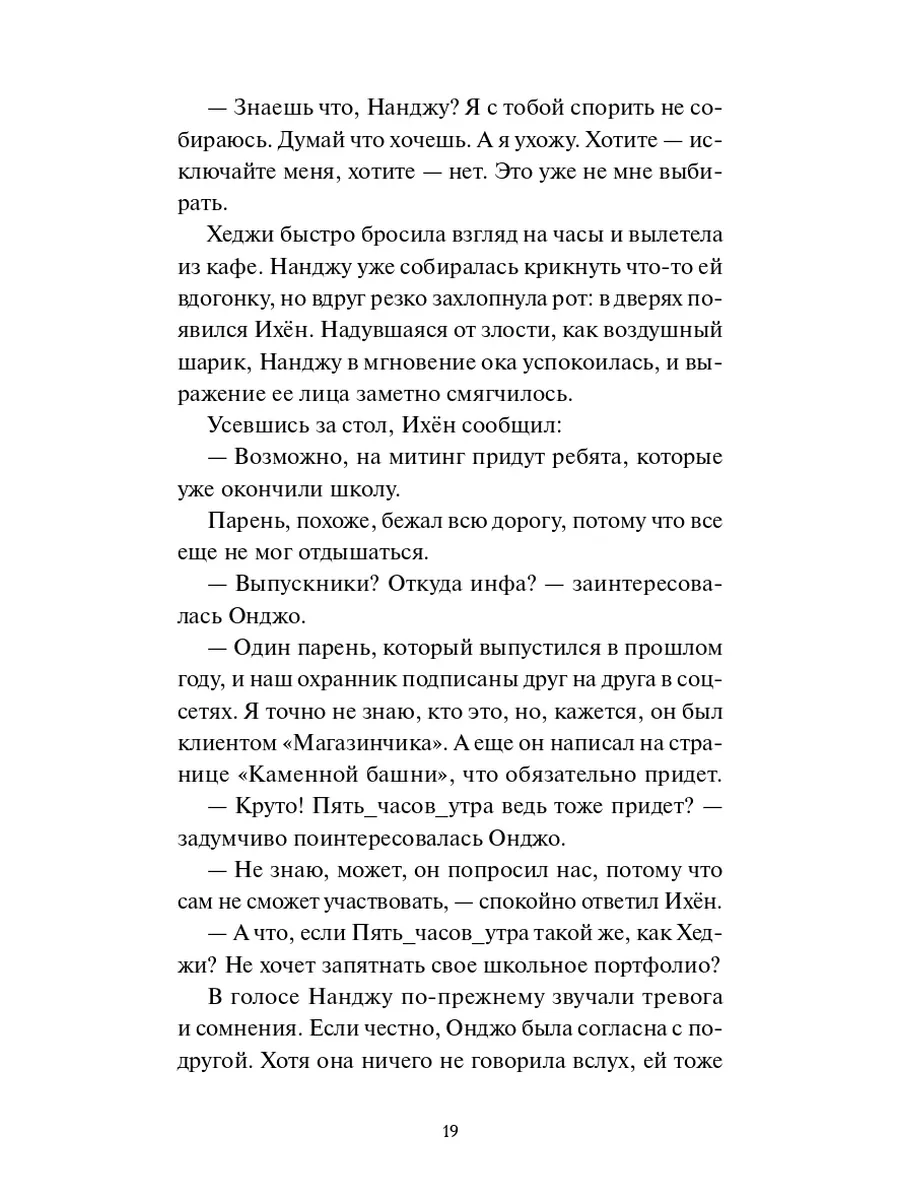 — Знаешь что, Нанджу? Я с тобой спорить не собираюсь. Думай что хочешь. А я ухожу. Хотите — исключайте меня, хотите — нет. Это уже не мне выбирать.

Хеджи быстро бросила взгляд на часы и вылетела из кафе. Нанджу уже собиралась крикнуть что-то ей вдогонку, но вдруг резко захлопнула рот: в дверях появился Ихён. Надувшаяся от злости, как воздушный шарик, Нанджу в мгновение ока успокоилась, и выражение ее лица заметно смягчилось.

Усевшись за стол, Ихён сообщил:

— Возможно, на митинг придут ребята, которые уже окончили школу.

Парень, похоже, бежал всю дорогу, потому что все еще не мог отдышаться.

— Выпускники? Откуда инфа? — заинтересовалась Онджо.

— Один парень, который выпустился в прошлом году, и наш охранник подписаны друг на друга в соцсетях. Я точно не знаю, кто это, но, кажется, он был клиентом «Магазинчика». А еще он написал на странице «Каменной башни», что обязательно придет.

— Круто! Пять_часов_утра ведь тоже придет? — задумчиво поинтересовалась Онджо.

— Не знаю, может, он попросил нас, потому что сам не сможет участвовать, — спокойно ответил Ихён.

— А что, если Пять_часов_утра такой же, как Хеджи? Не хочет запятнать свое школьное портфолио?

В голосе Нанджу по-прежнему звучали тревога и сомнения. Если честно, Онджо была согласна с подругой. Хотя она ничего не говорила вслух, ей тоже

19